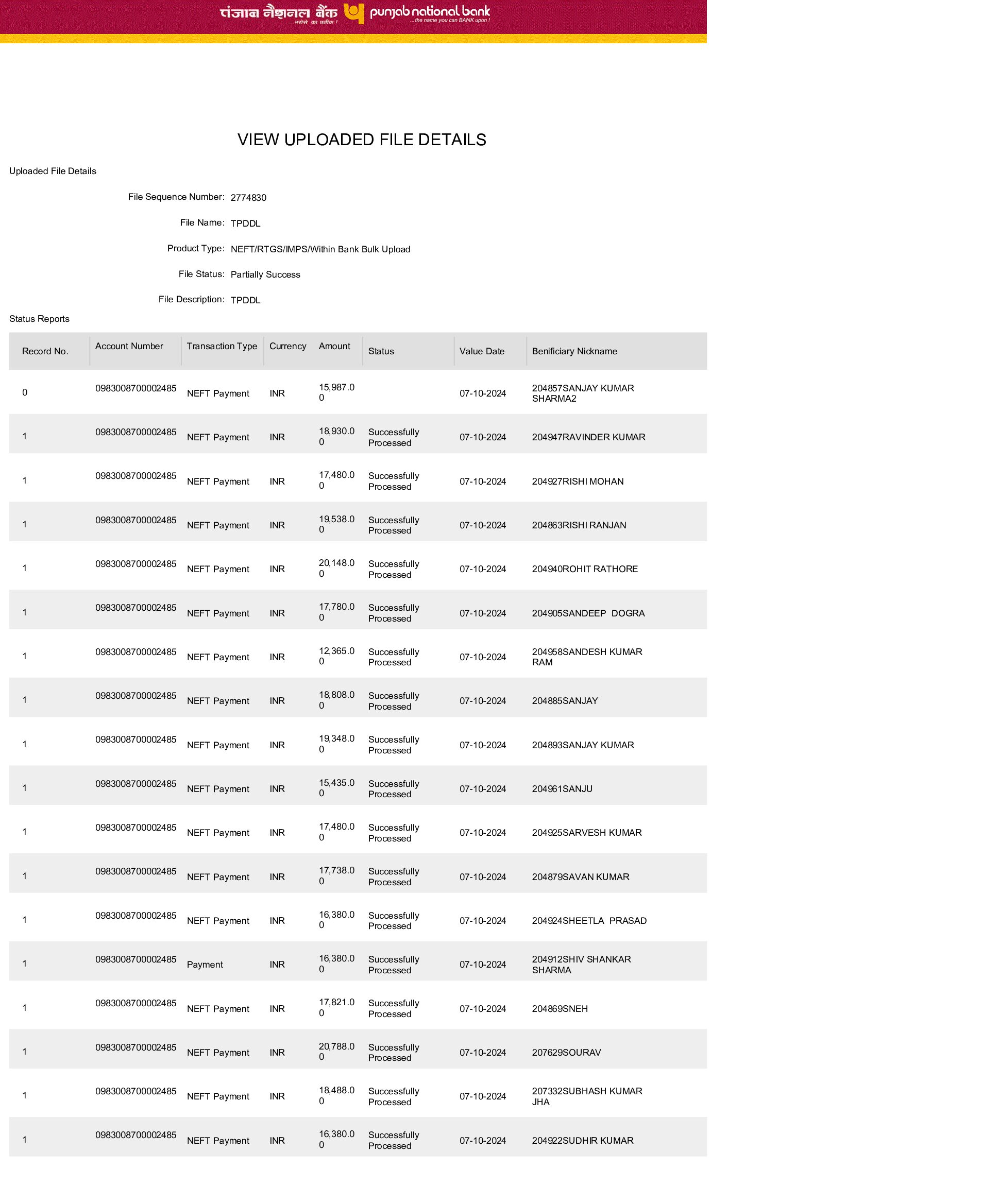 पंजाब नैशनल बैंक ...भरोसे का प्रतीक ! punjab national bank ...the name you can BANK upon !

VIEW UPLOADED FILE DETAILS

Uploaded File Details

File Sequence Number: 2774830

File Name: TPDDL

Product Type: NEFT/RTGS/IMPS/Within Bank Bulk Upload

File Status: Partially Success

File Description: TPDDL

Status Reports

| Record No. | Account Number | Transaction Type | Currency | Amount | Status | Value Date | Benificiary Nickname |
|---|---|---|---|---|---|---|---|
| 0 | 0983008700002485 | NEFT Payment | INR | 15,987.00 | | 07-10-2024 | 204857SANJAY KUMAR SHARMA2 |
| 1 | 0983008700002485 | NEFT Payment | INR | 18,930.00 | Successfully Processed | 07-10-2024 | 204947RAVINDER KUMAR |
| 1 | 0983008700002485 | NEFT Payment | INR | 17,480.00 | Successfully Processed | 07-10-2024 | 204927RISHI MOHAN |
| 1 | 0983008700002485 | NEFT Payment | INR | 19,538.00 | Successfully Processed | 07-10-2024 | 204863RISHI RANJAN |
| 1 | 0983008700002485 | NEFT Payment | INR | 20,148.00 | Successfully Processed | 07-10-2024 | 204940ROHIT RATHORE |
| 1 | 0983008700002485 | NEFT Payment | INR | 17,780.00 | Successfully Processed | 07-10-2024 | 204905SANDEEP DOGRA |
| 1 | 0983008700002485 | NEFT Payment | INR | 12,365.00 | Successfully Processed | 07-10-2024 | 204958SANDESH KUMAR RAM |
| 1 | 0983008700002485 | NEFT Payment | INR | 18,808.00 | Successfully Processed | 07-10-2024 | 204885SANJAY |
| 1 | 0983008700002485 | NEFT Payment | INR | 19,348.00 | Successfully Processed | 07-10-2024 | 204893SANJAY KUMAR |
| 1 | 0983008700002485 | NEFT Payment | INR | 15,435.00 | Successfully Processed | 07-10-2024 | 204961SANJU |
| 1 | 0983008700002485 | NEFT Payment | INR | 17,480.00 | Successfully Processed | 07-10-2024 | 204925SARVESH KUMAR |
| 1 | 0983008700002485 | NEFT Payment | INR | 17,738.00 | Successfully Processed | 07-10-2024 | 204879SAVAN KUMAR |
| 1 | 0983008700002485 | NEFT Payment | INR | 16,380.00 | Successfully Processed | 07-10-2024 | 204924SHEETLA PRASAD |
| 1 | 0983008700002485 | Payment | INR | 16,380.00 | Successfully Processed | 07-10-2024 | 204912SHIV SHANKAR SHARMA |
| 1 | 0983008700002485 | NEFT Payment | INR | 17,821.00 | Successfully Processed | 07-10-2024 | 204869SNEH |
| 1 | 0983008700002485 | NEFT Payment | INR | 20,788.00 | Successfully Processed | 07-10-2024 | 207629SOURAV |
| 1 | 0983008700002485 | NEFT Payment | INR | 18,488.00 | Successfully Processed | 07-10-2024 | 207332SUBHASH KUMAR JHA |
| 1 | 0983008700002485 | NEFT Payment | INR | 16,380.00 | Successfully Processed | 07-10-2024 | 204922SUDHIR KUMAR |